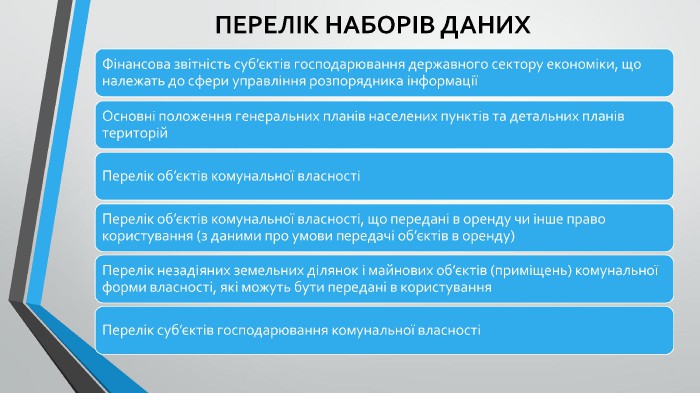 ПЕРЕЛІК НАБОРІВ ДАНИХ

Фінансова звітність суб'єктів господарювання державного сектору економіки, що належать до сфери управління розпорядника інформації

Основні положення генеральних планів населених пунктів та детальних планів територій

Перелік об'єктів комунальної власності

Перелік об'єктів комунальної власності, що передані в оренду чи інше право користування (з даними про умови передачі об'єктів в оренду)

Перелік незадіяних земельних ділянок і майнових об'єктів (приміщень) комунальної форми власності, які можуть бути передані в користування

Перелік суб'єктів господарювання комунальної власності